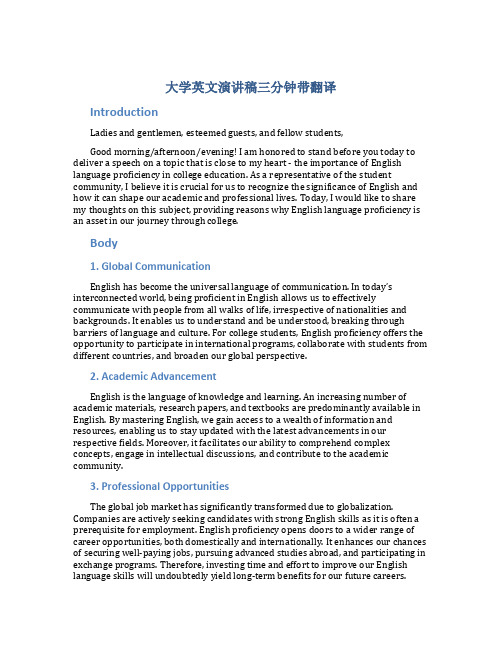 大学英文演讲稿三分钟带翻译

Introduction

Ladies and gentlemen, esteemed guests, and fellow students,

Good morning/afternoon/evening! I am honored to stand before you today to deliver a speech on a topic that is close to my heart - the importance of English language proficiency in college education. As a representative of the student community, I believe it is crucial for us to recognize the significance of English and how it can shape our academic and professional lives. Today, I would like to share my thoughts on this subject, providing reasons why English language proficiency is an asset in our journey through college.

Body

1. Global Communication

English has become the universal language of communication. In today's interconnected world, being proficient in English allows us to effectively communicate with people from all walks of life, irrespective of nationalities and backgrounds. It enables us to understand and be understood, breaking through barriers of language and culture. For college students, English proficiency offers the opportunity to participate in international programs, collaborate with students from different countries, and broaden our global perspective.

2. Academic Advancement

English is the language of knowledge and learning. An increasing number of academic materials, research papers, and textbooks are predominantly available in English. By mastering English, we gain access to a wealth of information and resources, enabling us to stay updated with the latest advancements in our respective fields. Moreover, it facilitates our ability to comprehend complex concepts, engage in intellectual discussions, and contribute to the academic community.

3. Professional Opportunities

The global job market has significantly transformed due to globalization. Companies are actively seeking candidates with strong English skills as it is often a prerequisite for employment. English proficiency opens doors to a wider range of career opportunities, both domestically and internationally. It enhances our chances of securing well-paying jobs, pursuing advanced studies abroad, and participating in exchange programs. Therefore, investing time and effort to improve our English language skills will undoubtedly yield long-term benefits for our future careers.